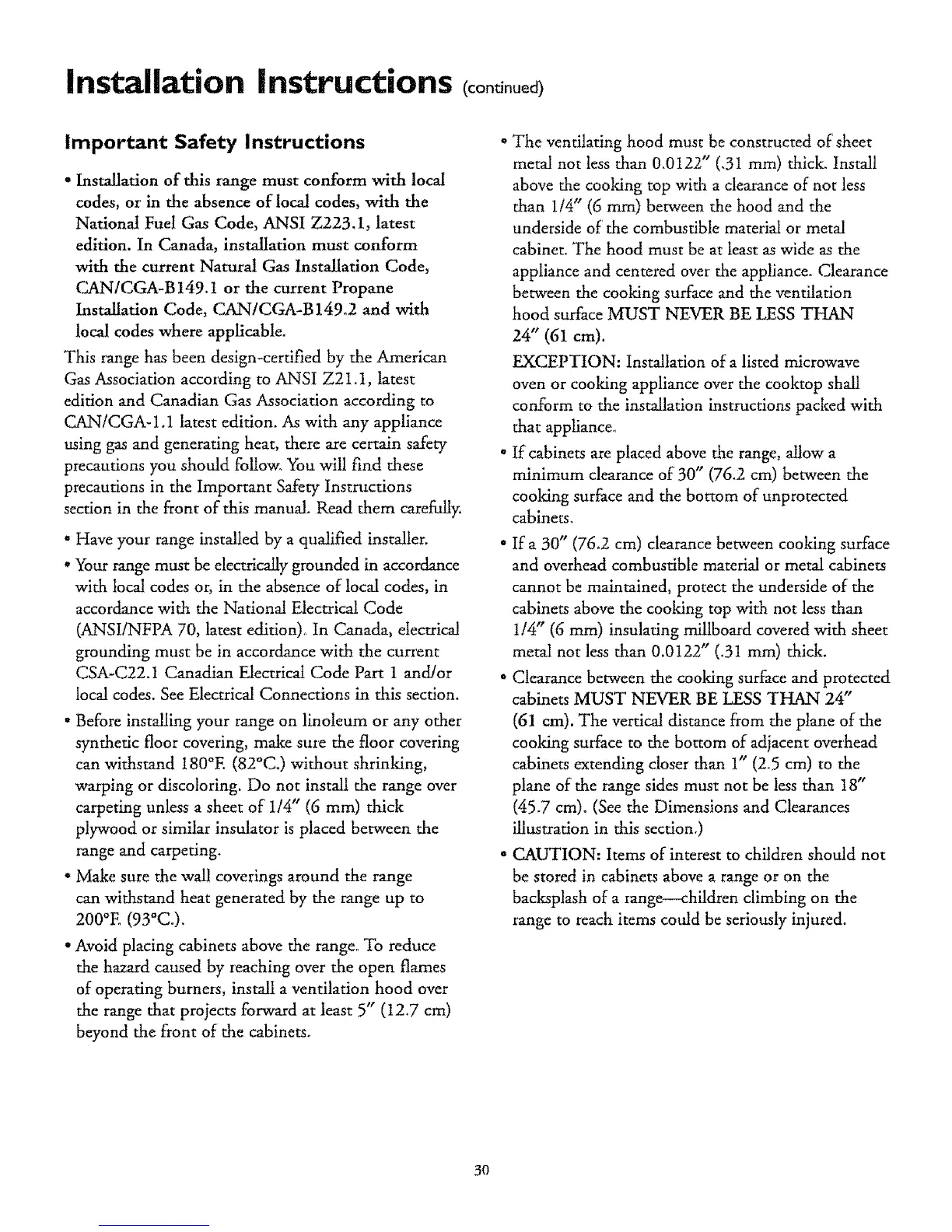 Installation Instructions (continued)

Important Safety Instructions

• Installation of this range must conform with local codes, or in the absence of local codes, with the National Fuel Gas Code, ANSI Z223.1, latest edition. In Canada, installation must conform with the current Natural Gas Installation Code, CAN/CGA-B149.1 or the current Propane Installation Code, CAN/CGA-B149.2 and with local codes where applicable.

This range has been design-certified by the American Gas Association according to ANSI Z21.1, latest edition and Canadian Gas Association according to CAN/CGA-1.1 latest edition. As with any appliance using gas and generating heat, there are certain safety precautions you should follow. You will find these precautions in the Important Safety Instructions section in the front of this manual. Read them carefully.

• Have your range installed by a qualified installer.

• Your range must be electrically grounded in accordance with local codes or, in the absence of local codes, in accordance with the National Electrical Code (ANSI/NFPA 70, latest edition). In Canada, electrical grounding must be in accordance with the current CSA-C22.1 Canadian Electrical Code Part 1 and/or local codes. See Electrical Connections in this section.

• Before installing your range on linoleum or any other synthetic floor covering, make sure the floor covering can withstand 180°F. (82°C.) without shrinking, warping or discoloring. Do not install the range over carpeting unless a sheet of 1/4" (6 mm) thick plywood or similar insulator is placed between the range and carpeting.

• Make sure the wall coverings around the range can withstand heat generated by the range up to 200°F. (93°C.).

• Avoid placing cabinets above the range. To reduce the hazard caused by reaching over the open flames of operating burners, install a ventilation hood over the range that projects forward at least 5" (12.7 cm) beyond the front of the cabinets.

• The ventilating hood must be constructed of sheet metal not less than 0.0122" (.31 mm) thick. Install above the cooking top with a clearance of not less than 1/4" (6 mm) between the hood and the underside of the combustible material or metal cabinet. The hood must be at least as wide as the appliance and centered over the appliance. Clearance between the cooking surface and the ventilation hood surface MUST NEVER BE LESS THAN 24" (61 cm).

EXCEPTION: Installation of a listed microwave oven or cooking appliance over the cooktop shall conform to the installation instructions packed with that appliance.

• If cabinets are placed above the range, allow a minimum clearance of 30" (76.2 cm) between the cooking surface and the bottom of unprotected cabinets.

• If a 30" (76.2 cm) clearance between cooking surface and overhead combustible material or metal cabinets cannot be maintained, protect the underside of the cabinets above the cooking top with not less than 1/4" (6 mm) insulating millboard covered with sheet metal not less than 0.0122" (.31 mm) thick.

• Clearance between the cooking surface and protected cabinets MUST NEVER BE LESS THAN 24" (61 cm). The vertical distance from the plane of the cooking surface to the bottom of adjacent overhead cabinets extending closer than 1" (2.5 cm) to the plane of the range sides must not be less than 18" (45.7 cm). (See the Dimensions and Clearances illustration in this section.)

• CAUTION: Items of interest to children should not be stored in cabinets above a range or on the backsplash of a range—children climbing on the range to reach items could be seriously injured.

30